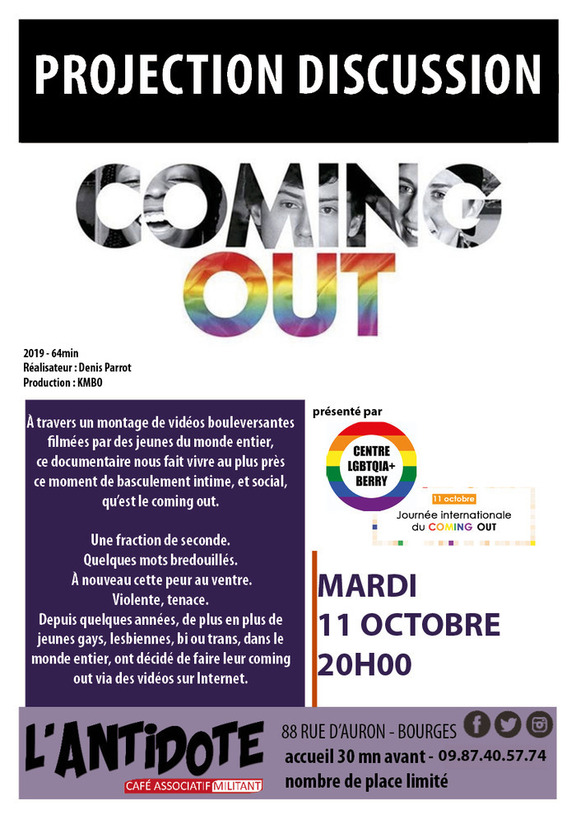 PROJECTION DISCUSSION

COMING OUT

2019 - 64min
Réalisateur : Denis Parrot
Production : KMBO

À travers un montage de vidéos bouleversantes filmées par des jeunes du monde entier, ce documentaire nous fait vivre au plus près ce moment de basculement intime, et social, qu'est le coming out.

Une fraction de seconde.
Quelques mots bredouillés.
À nouveau cette peur au ventre.
Violente, tenace.
Depuis quelques années, de plus en plus de jeunes gays, lesbiennes, bi ou trans, dans le monde entier, ont décidé de faire leur coming out via des vidéos sur Internet.

présenté par

CENTRE
LGBTQIA+
BERRY

11 octobre
Journée internationale
du COMING OUT

MARDI
11 OCTOBRE
20H00

L'ANTIDOTE
CAFÉ ASSOCIATIF MILITANT

88 RUE D'AURON - BOURGES
accueil 30 mn avant - 09.87.40.57.74
nombre de place limité